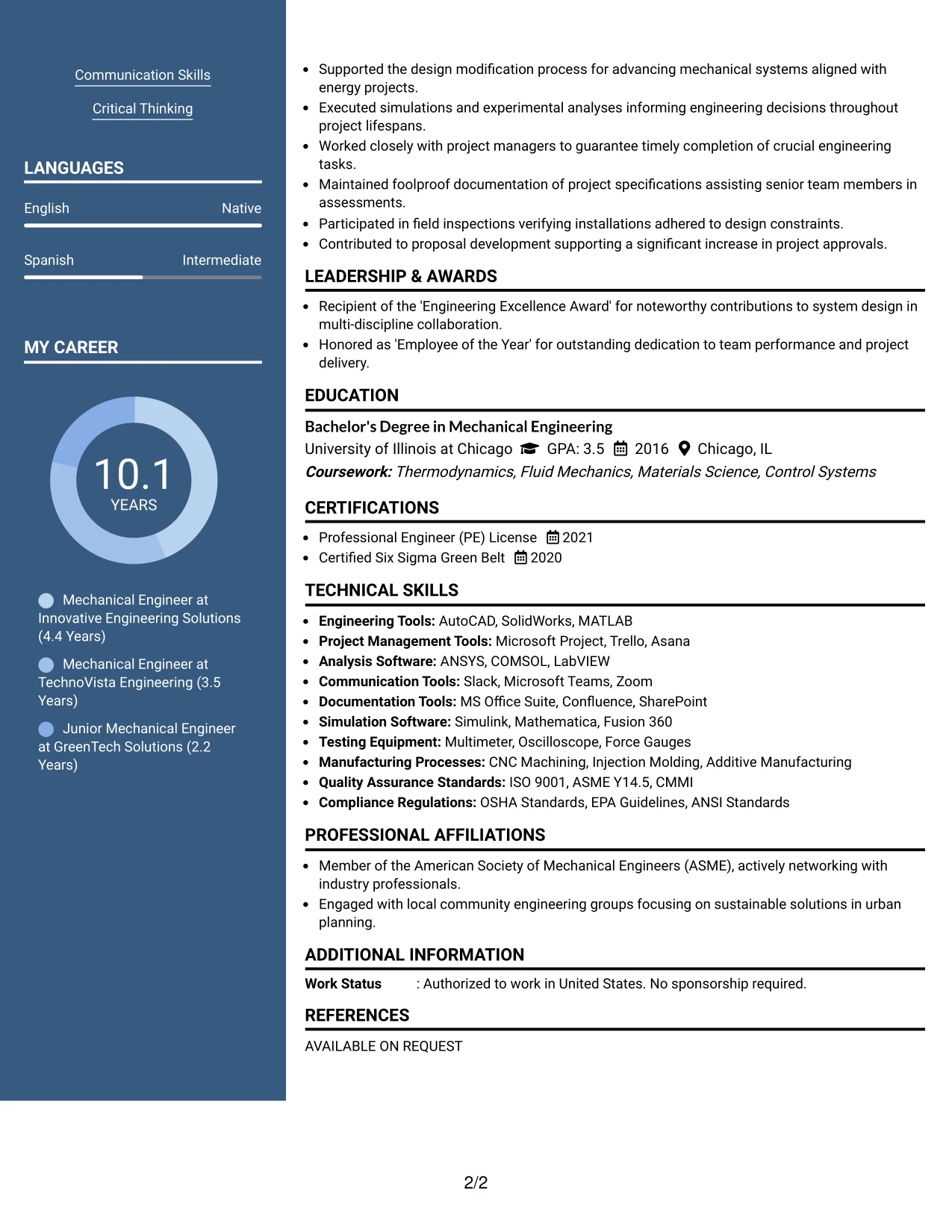 Communication Skills

Critical Thinking

LANGUAGES

English Native

Spanish Intermediate

MY CAREER

10.1
YEARS

Mechanical Engineer at Innovative Engineering Solutions (4.4 Years)

Mechanical Engineer at TechnoVista Engineering (3.5 Years)

Junior Mechanical Engineer at GreenTech Solutions (2.2 Years)

• Supported the design modification process for advancing mechanical systems aligned with energy projects.
• Executed simulations and experimental analyses informing engineering decisions throughout project lifespans.
• Worked closely with project managers to guarantee timely completion of crucial engineering tasks.
• Maintained foolproof documentation of project specifications assisting senior team members in assessments.
• Participated in field inspections verifying installations adhered to design constraints.
• Contributed to proposal development supporting a significant increase in project approvals.

LEADERSHIP & AWARDS

• Recipient of the 'Engineering Excellence Award' for noteworthy contributions to system design in multi-discipline collaboration.
• Honored as 'Employee of the Year' for outstanding dedication to team performance and project delivery.

EDUCATION

Bachelor's Degree in Mechanical Engineering
University of Illinois at Chicago GPA: 3.5 2016 Chicago, IL
Coursework: Thermodynamics, Fluid Mechanics, Materials Science, Control Systems

CERTIFICATIONS

• Professional Engineer (PE) License 2021
• Certified Six Sigma Green Belt 2020

TECHNICAL SKILLS

• Engineering Tools: AutoCAD, SolidWorks, MATLAB
• Project Management Tools: Microsoft Project, Trello, Asana
• Analysis Software: ANSYS, COMSOL, LabVIEW
• Communication Tools: Slack, Microsoft Teams, Zoom
• Documentation Tools: MS Office Suite, Confluence, SharePoint
• Simulation Software: Simulink, Mathematica, Fusion 360
• Testing Equipment: Multimeter, Oscilloscope, Force Gauges
• Manufacturing Processes: CNC Machining, Injection Molding, Additive Manufacturing
• Quality Assurance Standards: ISO 9001, ASME Y14.5, CMMI
• Compliance Regulations: OSHA Standards, EPA Guidelines, ANSI Standards

PROFESSIONAL AFFILIATIONS

• Member of the American Society of Mechanical Engineers (ASME), actively networking with industry professionals.
• Engaged with local community engineering groups focusing on sustainable solutions in urban planning.

ADDITIONAL INFORMATION

Work Status : Authorized to work in United States. No sponsorship required.

REFERENCES

AVAILABLE ON REQUEST

2/2